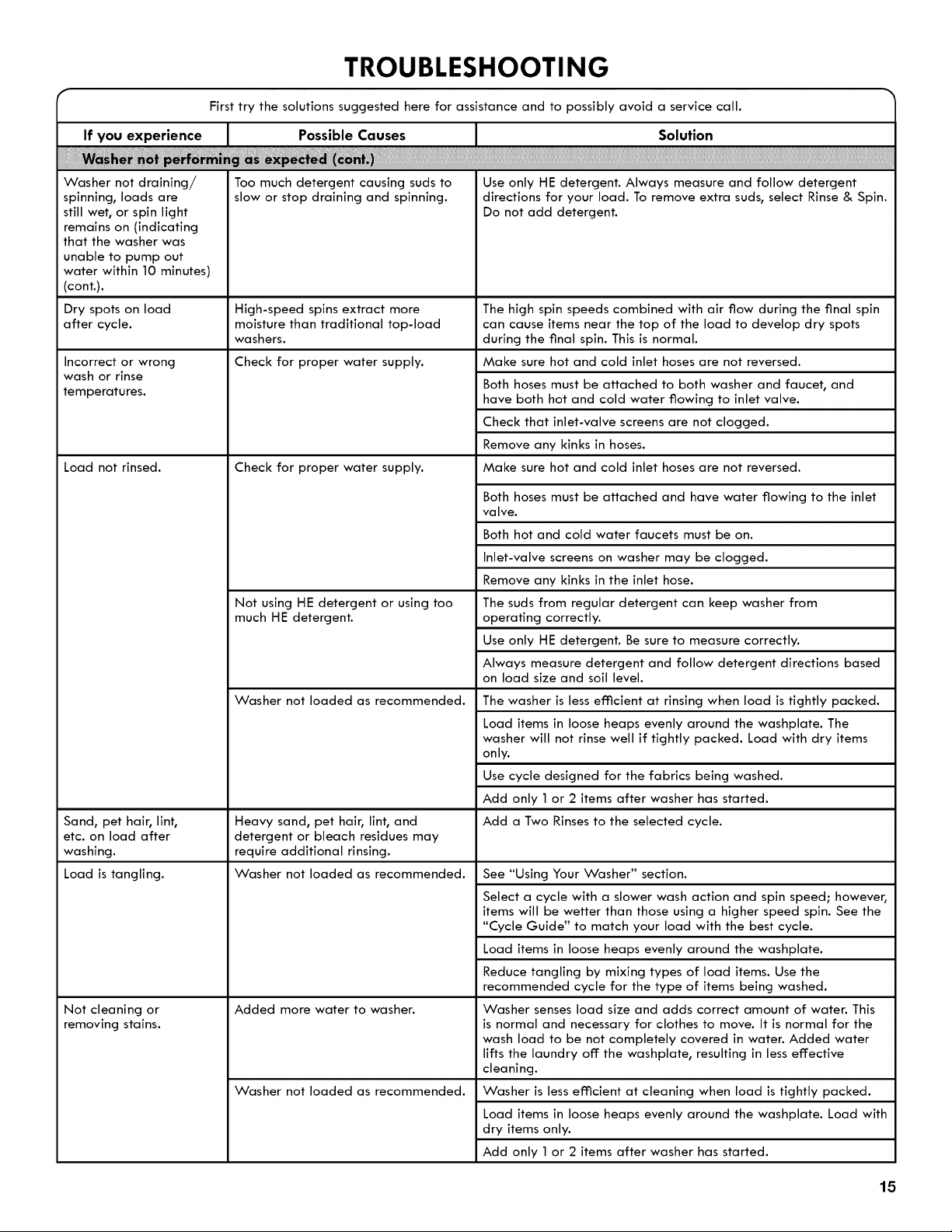 TROUBLESHOOTING

First try the solutions suggested here for assistance and to possibly avoid a service call.

| If you experience | Possible Causes | Solution |
|---|---|---|
| Washer not performing as expected (cont.) | | |
| Washer not draining/ spinning, loads are still wet, or spin light remains on (indicating that the washer was unable to pump out water within 10 minutes) (cont.). | Too much detergent causing suds to slow or stop draining and spinning. | Use only HE detergent. Always measure and follow detergent directions for your load. To remove extra suds, select Rinse & Spin. Do not add detergent. |
| Dry spots on load after cycle. | High-speed spins extract more moisture than traditional top-load washers. | The high spin speeds combined with air flow during the final spin can cause items near the top of the load to develop dry spots during the final spin. This is normal. |
| Incorrect or wrong wash or rinse temperatures. | Check for proper water supply. | Make sure hot and cold inlet hoses are not reversed. |
| | | Both hoses must be attached to both washer and faucet, and have both hot and cold water flowing to inlet valve. |
| | | Check that inlet-valve screens are not clogged. |
| | | Remove any kinks in hoses. |
| Load not rinsed. | Check for proper water supply. | Make sure hot and cold inlet hoses are not reversed. |
| | | Both hoses must be attached and have water flowing to the inlet valve. |
| | | Both hot and cold water faucets must be on. |
| | | Inlet-valve screens on washer may be clogged. |
| | | Remove any kinks in the inlet hose. |
| | Not using HE detergent or using too much HE detergent. | The suds from regular detergent can keep washer from operating correctly. |
| | | Use only HE detergent. Be sure to measure correctly. |
| | | Always measure detergent and follow detergent directions based on load size and soil level. |
| | Washer not loaded as recommended. | The washer is less efficient at rinsing when load is tightly packed. |
| | | Load items in loose heaps evenly around the washplate. The washer will not rinse well if tightly packed. Load with dry items only. |
| | | Use cycle designed for the fabrics being washed. |
| | | Add only 1 or 2 items after washer has started. |
| Sand, pet hair, lint, etc. on load after washing. | Heavy sand, pet hair, lint, and detergent or bleach residues may require additional rinsing. | Add a Two Rinses to the selected cycle. |
| Load is tangling. | Washer not loaded as recommended. | See "Using Your Washer" section. |
| | | Select a cycle with a slower wash action and spin speed; however, items will be wetter than those using a higher speed spin. See the "Cycle Guide" to match your load with the best cycle. |
| | | Load items in loose heaps evenly around the washplate. |
| | | Reduce tangling by mixing types of load items. Use the recommended cycle for the type of items being washed. |
| Not cleaning or removing stains. | Added more water to washer. | Washer senses load size and adds correct amount of water. This is normal and necessary for clothes to move. It is normal for the wash load to be not completely covered in water. Added water lifts the laundry off the washplate, resulting in less effective cleaning. |
| | Washer not loaded as recommended. | Washer is less efficient at cleaning when load is tightly packed. |
| | | Load items in loose heaps evenly around the washplate. Load with dry items only. |
| | | Add only 1 or 2 items after washer has started. |

15